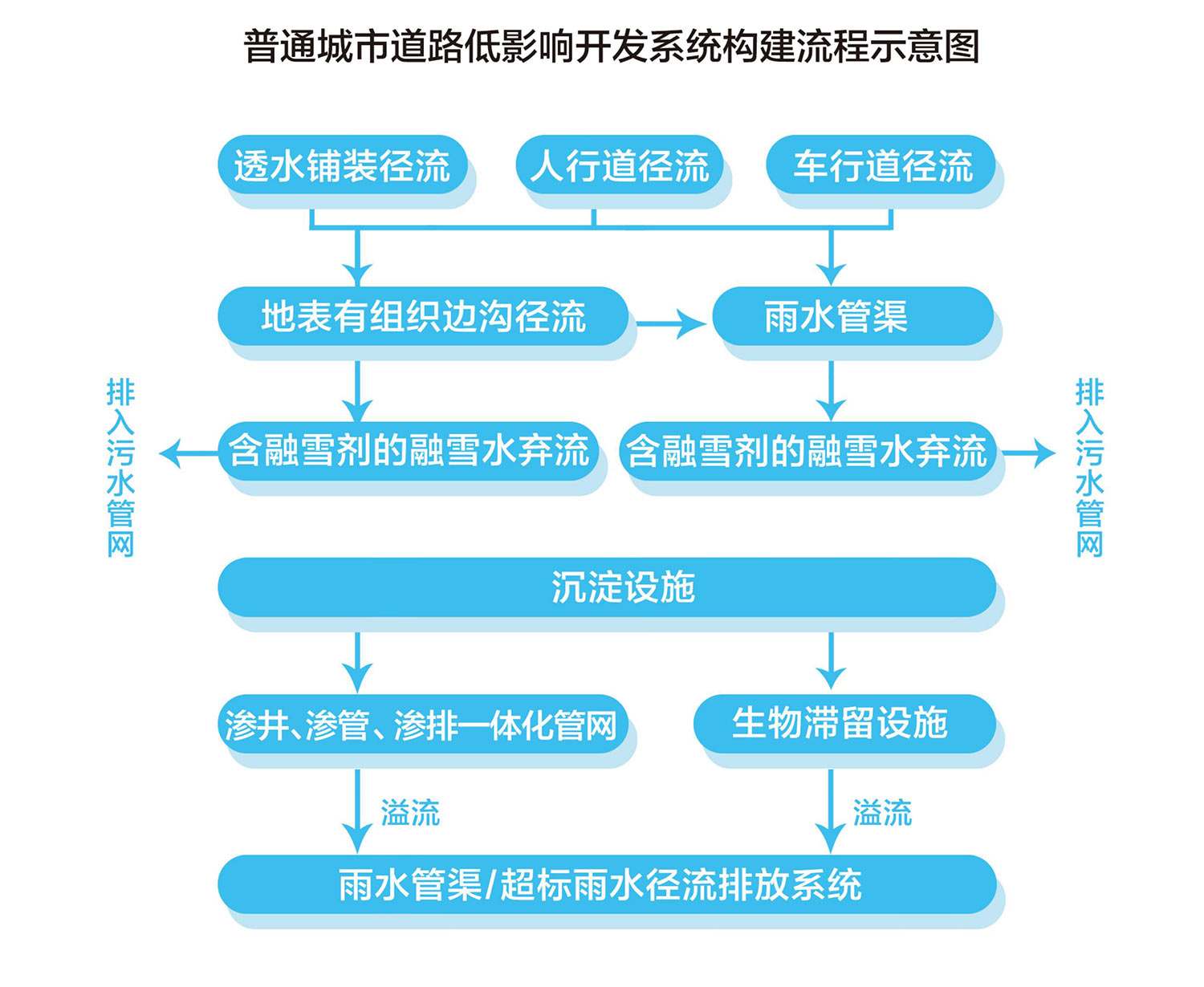 普通城市道路低影响开发系统构建流程示意图

透水铺装径流

人行道径流

车行道径流

地表有组织边沟径流

雨水管渠

排入污水管网

含融雪剂的融雪水弃流

含融雪剂的融雪水弃流

排入污水管网

沉淀设施

渗井、渗管、渗排一体化管网

生物滞留设施

溢流

溢流

雨水管渠/超标雨水径流排放系统